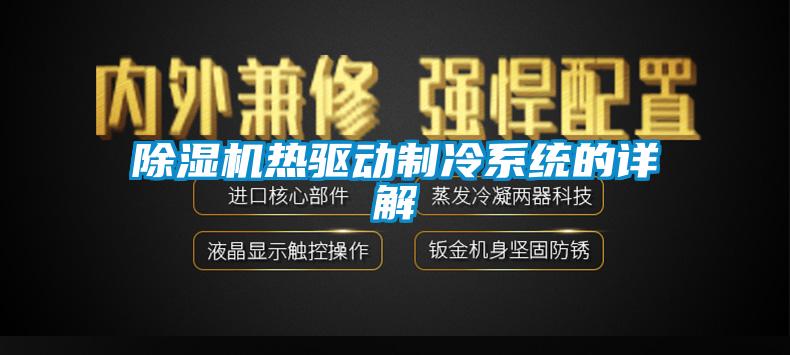 内外兼修 强悍配置

除湿机热驱动制冷系统的详解

进口核心部件

蒸发冷凝两器科技

液晶显示触控操作

钣金机身坚固防锈